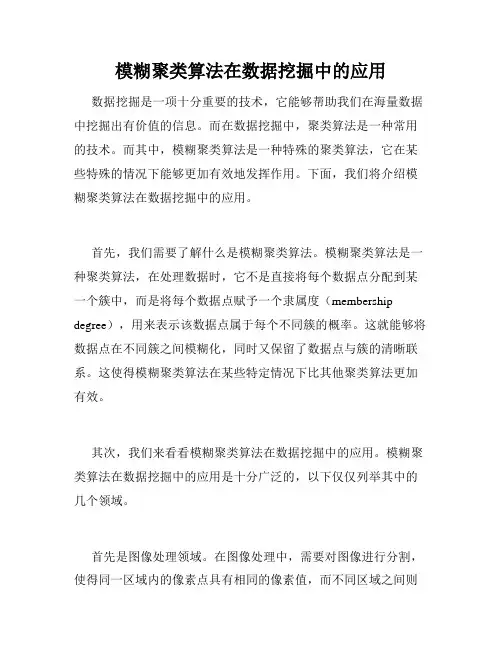 模糊聚类算法在数据挖掘中的应用

数据挖掘是一项十分重要的技术，它能够帮助我们在海量数据中挖掘出有价值的信息。而在数据挖掘中，聚类算法是一种常用的技术。而其中，模糊聚类算法是一种特殊的聚类算法，它在某些特殊的情况下能够更加有效地发挥作用。下面，我们将介绍模糊聚类算法在数据挖掘中的应用。

首先，我们需要了解什么是模糊聚类算法。模糊聚类算法是一种聚类算法，在处理数据时，它不是直接将每个数据点分配到某一个簇中，而是将每个数据点赋予一个隶属度（membership degree），用来表示该数据点属于每个不同簇的概率。这就能够将数据点在不同簇之间模糊化，同时又保留了数据点与簇的清晰联系。这使得模糊聚类算法在某些特定情况下比其他聚类算法更加有效。

其次，我们来看看模糊聚类算法在数据挖掘中的应用。模糊聚类算法在数据挖掘中的应用是十分广泛的，以下仅仅列举其中的几个领域。

首先是图像处理领域。在图像处理中，需要对图像进行分割，使得同一区域内的像素点具有相同的像素值，而不同区域之间则